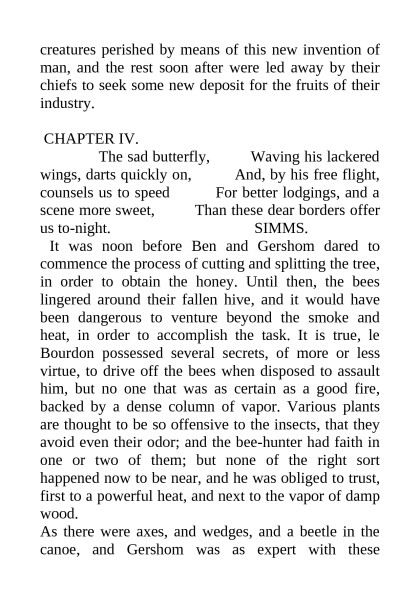 creatures perished by means of this new invention of man, and the rest soon after were led away by their chiefs to seek some new deposit for the fruits of their industry.

CHAPTER IV.

The sad butterfly, Waving his lackered wings, darts quickly on, And, by his free flight, counsels us to speed For better lodgings, and a scene more sweet, Than these dear borders offer us to-night. SIMMS.

It was noon before Ben and Gershom dared to commence the process of cutting and splitting the tree, in order to obtain the honey. Until then, the bees lingered around their fallen hive, and it would have been dangerous to venture beyond the smoke and heat, in order to accomplish the task. It is true, le Bourdon possessed several secrets, of more or less virtue, to drive off the bees when disposed to assault him, but no one that was as certain as a good fire, backed by a dense column of vapor. Various plants are thought to be so offensive to the insects, that they avoid even their odor; and the bee-hunter had faith in one or two of them; but none of the right sort happened now to be near, and he was obliged to trust, first to a powerful heat, and next to the vapor of damp wood.

As there were axes, and wedges, and a beetle in the canoe, and Gershom was as expert with these